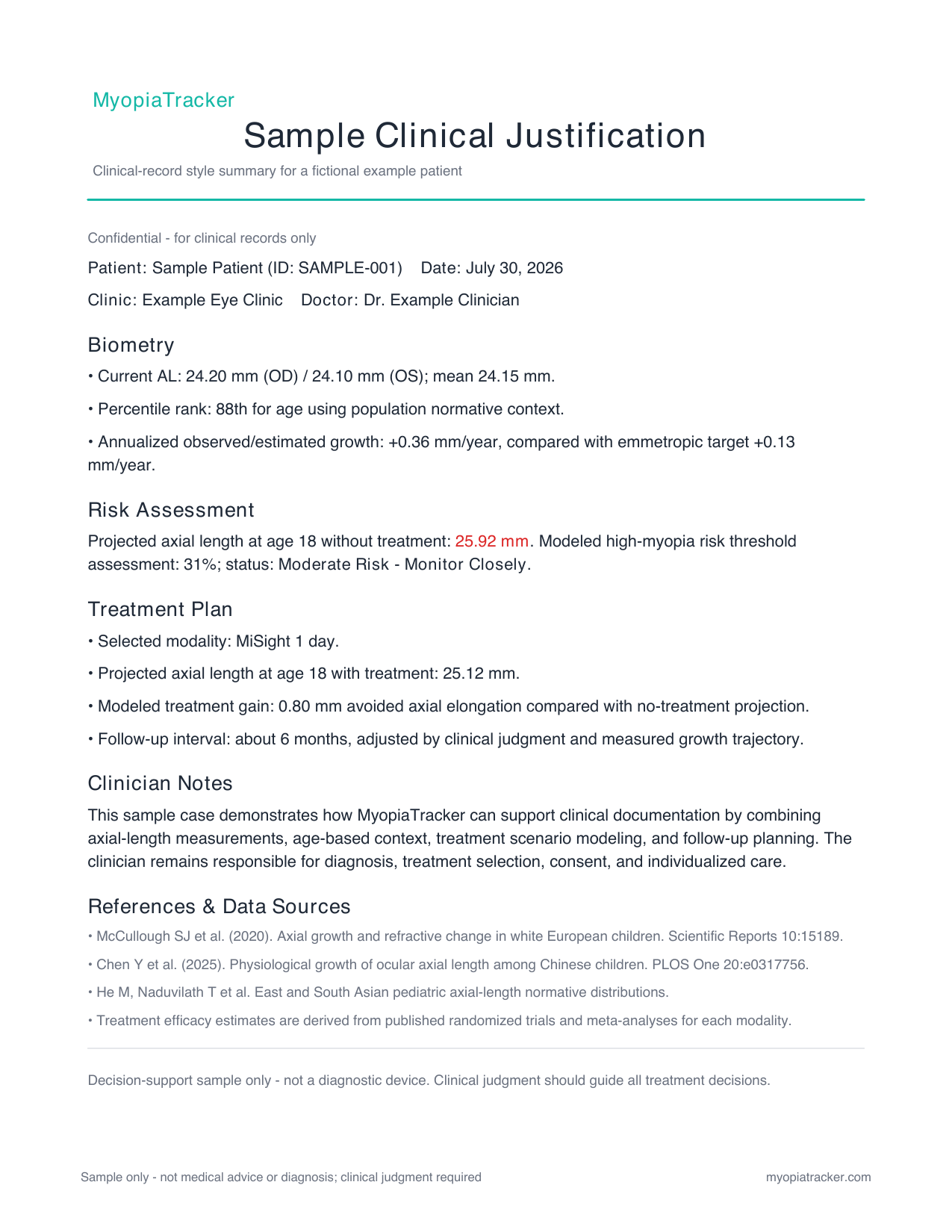 MyopiaTracker

Sample Clinical Justification

Clinical-record style summary for a fictional example patient

Confidential - for clinical records only

Patient: Sample Patient (ID: SAMPLE-001) Date: July 30, 2026

Clinic: Example Eye Clinic Doctor: Dr. Example Clinician

Biometry

• Current AL: 24.20 mm (OD) / 24.10 mm (OS); mean 24.15 mm.

• Percentile rank: 88th for age using population normative context.

• Annualized observed/estimated growth: +0.36 mm/year, compared with emmetropic target +0.13 mm/year.

Risk Assessment

Projected axial length at age 18 without treatment: 25.92 mm. Modeled high-myopia risk threshold assessment: 31%; status: Moderate Risk - Monitor Closely.

Treatment Plan

• Selected modality: MiSight 1 day.

• Projected axial length at age 18 with treatment: 25.12 mm.

• Modeled treatment gain: 0.80 mm avoided axial elongation compared with no-treatment projection.

• Follow-up interval: about 6 months, adjusted by clinical judgment and measured growth trajectory.

Clinician Notes

This sample case demonstrates how MyopiaTracker can support clinical documentation by combining axial-length measurements, age-based context, treatment scenario modeling, and follow-up planning. The clinician remains responsible for diagnosis, treatment selection, consent, and individualized care.

References & Data Sources

• McCullough SJ et al. (2020). Axial growth and refractive change in white European children. Scientific Reports 10:15189.

• Chen Y et al. (2025). Physiological growth of ocular axial length among Chinese children. PLOS One 20:e0317756.

• He M, Naduvilath T et al. East and South Asian pediatric axial-length normative distributions.

• Treatment efficacy estimates are derived from published randomized trials and meta-analyses for each modality.

Decision-support sample only - not a diagnostic device. Clinical judgment should guide all treatment decisions.

Sample only - not medical advice or diagnosis; clinical judgment required

myopiatracker.com